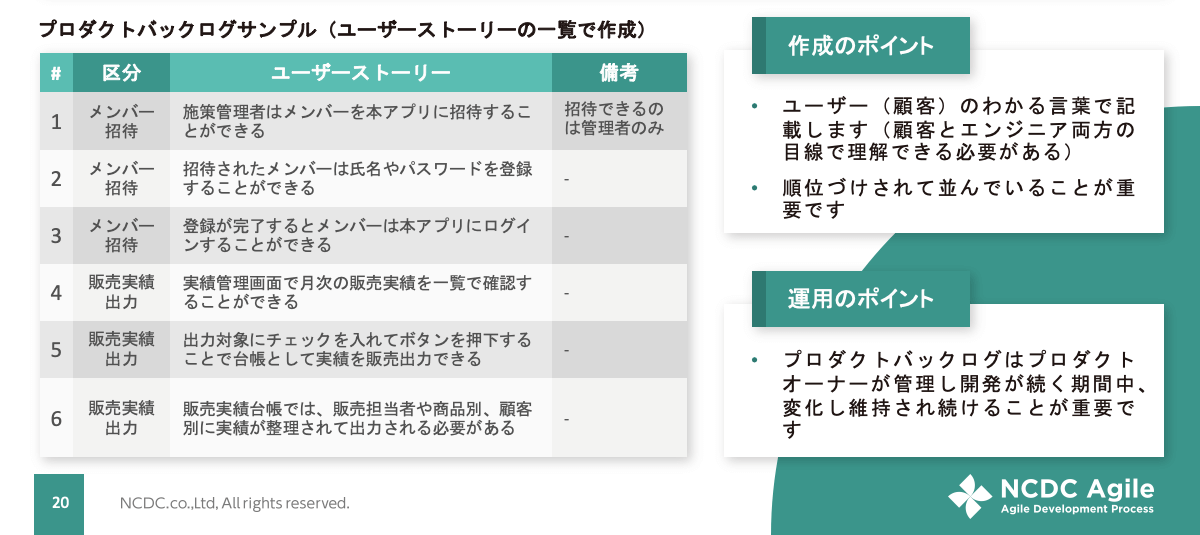 プロダクトバックログサンプル（ユーザーストーリーの一覧で作成）

| # | 区分 | ユーザーストーリー | 備考 |
|---|---|---|---|
| 1 | メンバー招待 | 施策管理者はメンバーを本アプリに招待することができる | 招待できるのは管理者のみ |
| 2 | メンバー招待 | 招待されたメンバーは氏名やパスワードを登録することができる | - |
| 3 | メンバー招待 | 登録が完了するとメンバーは本アプリにログインすることができる | - |
| 4 | 販売実績出力 | 実績管理画面で月次の販売実績を一覧で確認することができる | - |
| 5 | 販売実績出力 | 出力対象にチェックを入れてボタンを押下することで台帳として実績を販売出力できる | - |
| 6 | 販売実績出力 | 販売実績台帳では、販売担当者や商品別、顧客別に実績が整理されて出力される必要がある | - |

作成のポイント

• ユーザー（顧客）のわかる言葉で記載します（顧客とエンジニア両方の目線で理解できる必要がある）

• 順位づけされて並んでいることが重要です

運用のポイント

• プロダクトバックログはプロダクトオーナーが管理し開発が続く期間中、変化し維持され続けることが重要です

20

NCDC.co.,Ltd, All rights reserved.

NCDC Agile
Agile Development Process